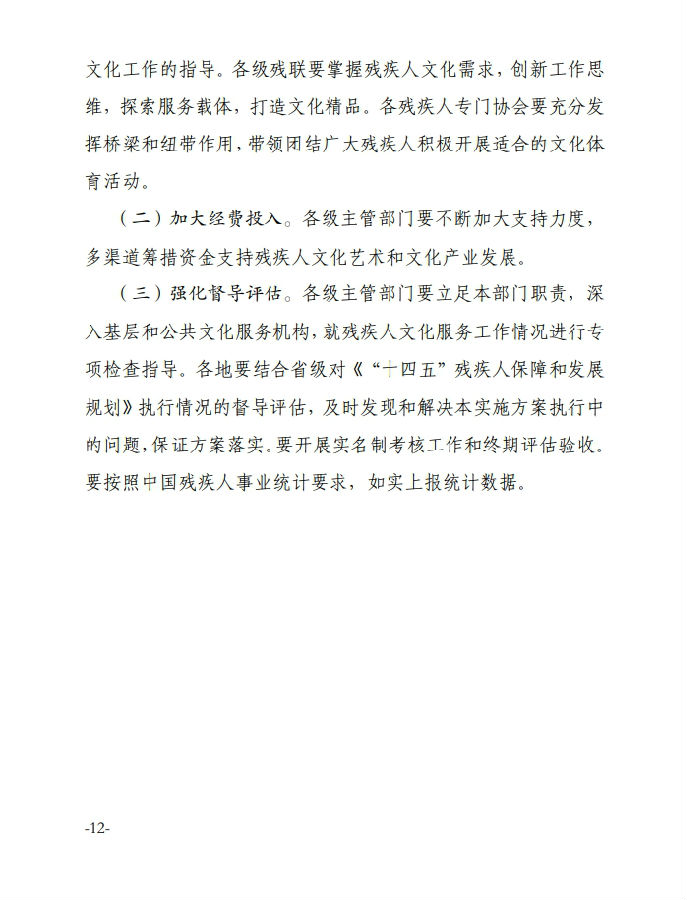 文化工作的指导。各级残联要掌握残疾人文化需求，创新工作思维，探索服务载体，打造文化精品。各残疾人专门协会要充分发挥桥梁和纽带作用，带领团结广大残疾人积极开展适合的文化体育活动。

（二）加大经费投入。各级主管部门要不断加大支持力度，多渠道筹措资金支持残疾人文化艺术和文化产业发展。

（三）强化督导评估。各级主管部门要立足本部门职责，深入基层和公共文化服务机构，就残疾人文化服务工作情况进行专项检查指导。各地要结合省级对《“十四五”残疾人保障和发展规划》执行情况的督导评估，及时发现和解决本实施方案执行中的问题，保证方案落实。要开展实名制考核工作和终期评估验收。要按照中国残疾人事业统计要求，如实上报统计数据。

-12-